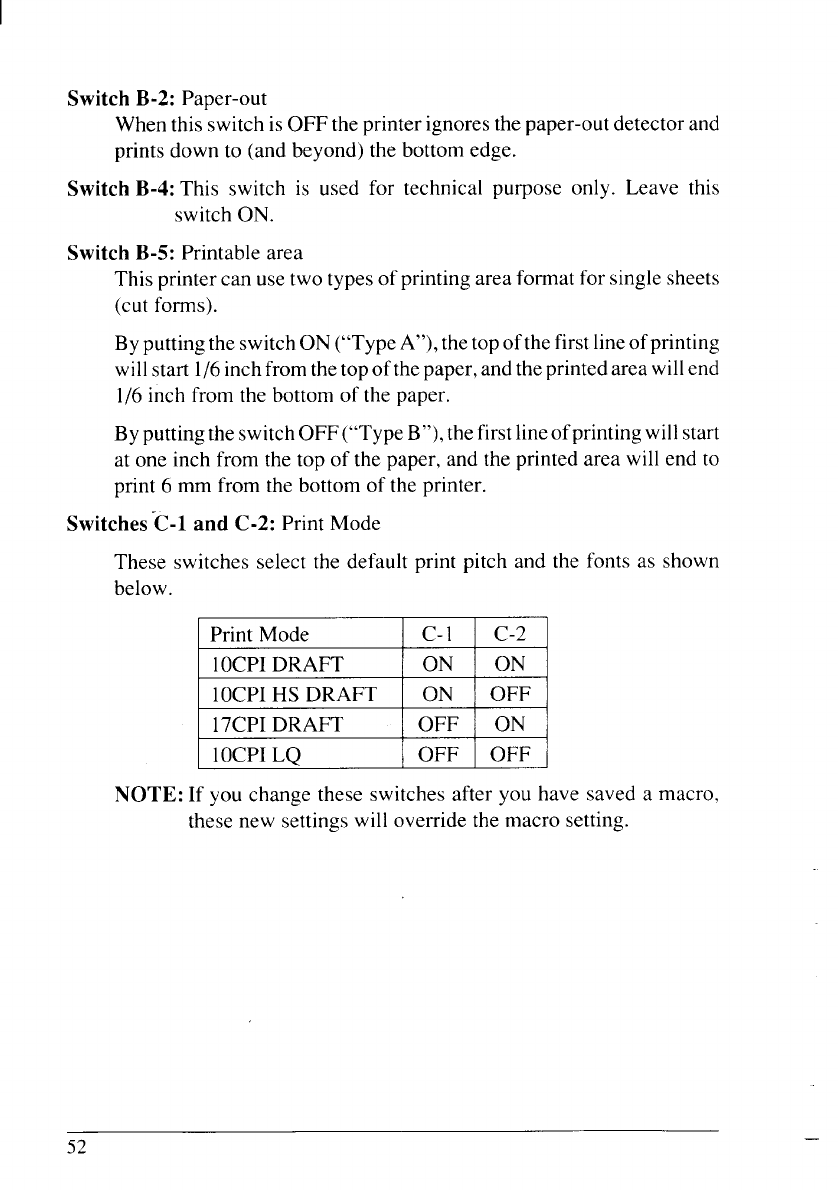 Switch B-2: Paper-out

When this switch is OFF the printer ignores the paper-out detector and prints down to (and beyond) the bottom edge.

Switch B-4: This switch is used for technical purpose only. Leave this switch ON.

Switch B-5: Printable area

This printer can use two types of printing area format for single sheets (cut forms).

By putting the switch ON ("Type A"), the top of the first line of printing will start 1/6 inch from the top of the paper, and the printed area will end 1/6 inch from the bottom of the paper.

By putting the switch OFF ("Type B"), the first line of printing will start at one inch from the top of the paper, and the printed area will end to print 6 mm from the bottom of the printer.

Switches C-1 and C-2: Print Mode

These switches select the default print pitch and the fonts as shown below.

| Print Mode | C-1 | C-2 |
|---|---|---|
| 10CPI DRAFT | ON | ON |
| 10CPI HS DRAFT | ON | OFF |
| 17CPI DRAFT | OFF | ON |
| 10CPI LQ | OFF | OFF |

NOTE: If you change these switches after you have saved a macro, these new settings will override the macro setting.

52